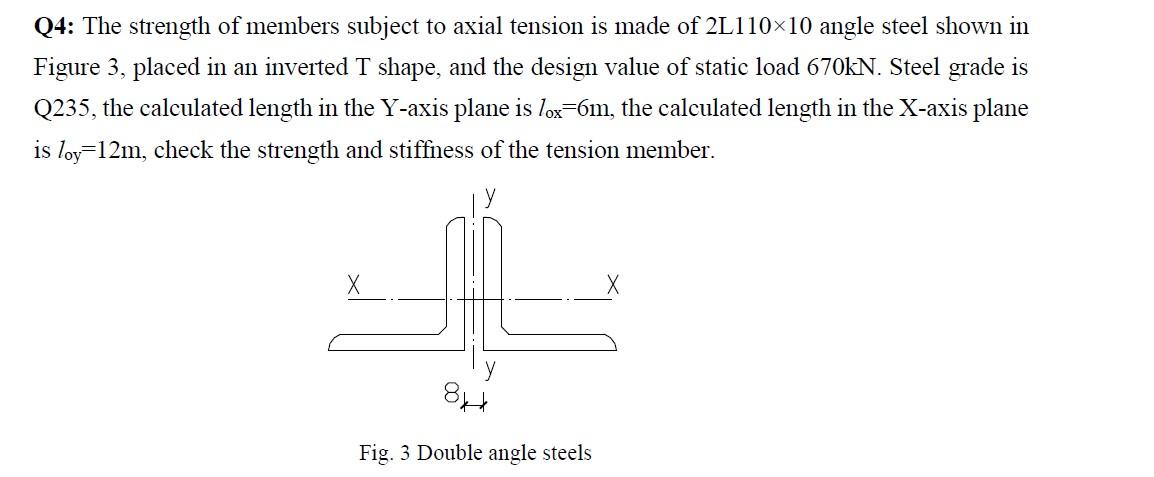 **Q4:** The strength of members subject to axial tension is made of 2L110×10 angle steel shown in Figure 3, placed in an inverted T shape, and the design value of static load 670kN. Steel grade is Q235, the calculated length in the Y-axis plane is $l_{ox}$=6m, the calculated length in the X-axis plane is $l_{oy}$=12m, check the strength and stiffness of the tension member.

y

X

X

y

8

Fig. 3 Double angle steels